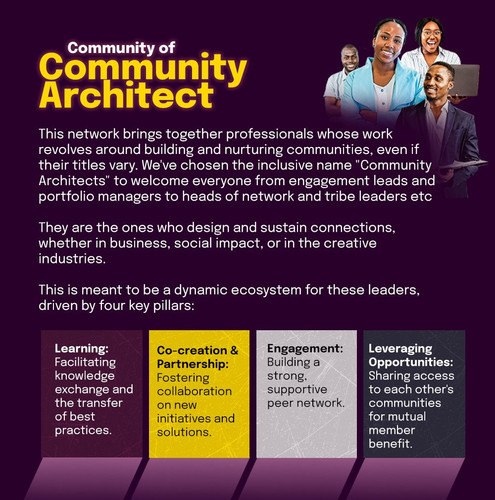 Community of
Community Architect

This network brings together professionals whose work revolves around building and nurturing communities, even if their titles vary. We've chosen the inclusive name "Community Architects" to welcome everyone from engagement leads and portfolio managers to heads of network and tribe leaders etc

They are the ones who design and sustain connections, whether in business, social impact, or in the creative industries.

This is meant to be a dynamic ecosystem for these leaders, driven by four key pillars:

Learning:
Facilitating knowledge exchange and the transfer of best practices.

Co-creation & Partnership:
Fostering collaboration on new initiatives and solutions.

Engagement:
Building a strong, supportive peer network.

Leveraging Opportunities:
Sharing access to each other's communities for mutual member benefit.